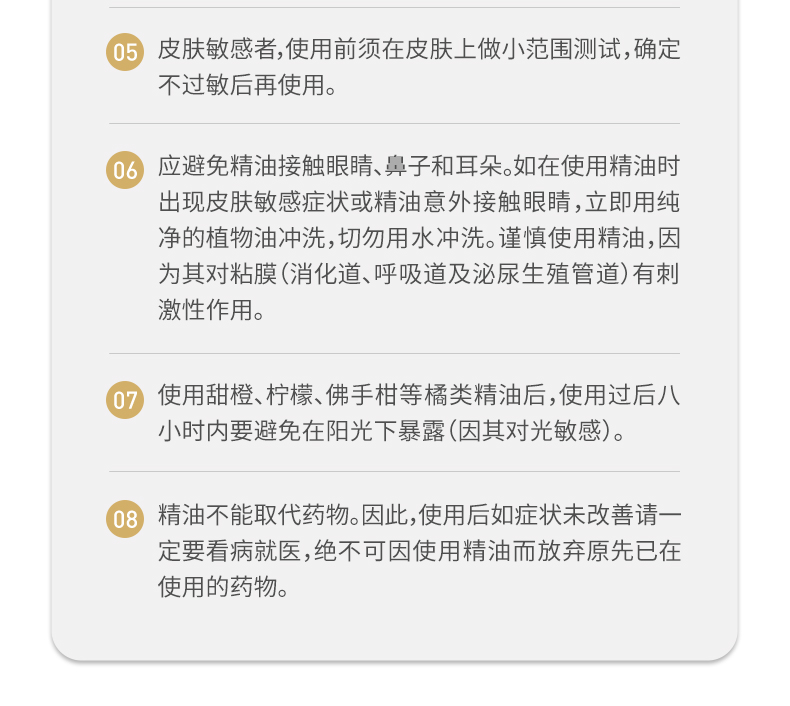 05 皮肤敏感者,使用前须在皮肤上做小范围测试,确定不过敏后再使用。

06 应避免精油接触眼睛、鼻子和耳朵。如在使用精油时出现皮肤敏感症状或精油意外接触眼睛,立即用纯净的植物油冲洗,切勿用水冲洗。谨慎使用精油,因为其对粘膜(消化道、呼吸道及泌尿生殖管道)有刺激性作用。

07 使用甜橙、柠檬、佛手柑等橘类精油后,使用过后八小时内要避免在阳光下暴露(因其对光敏感)。

08 精油不能取代药物。因此,使用后如症状未改善请一定要看病就医,绝不可因使用精油而放弃原先已在使用的药物。